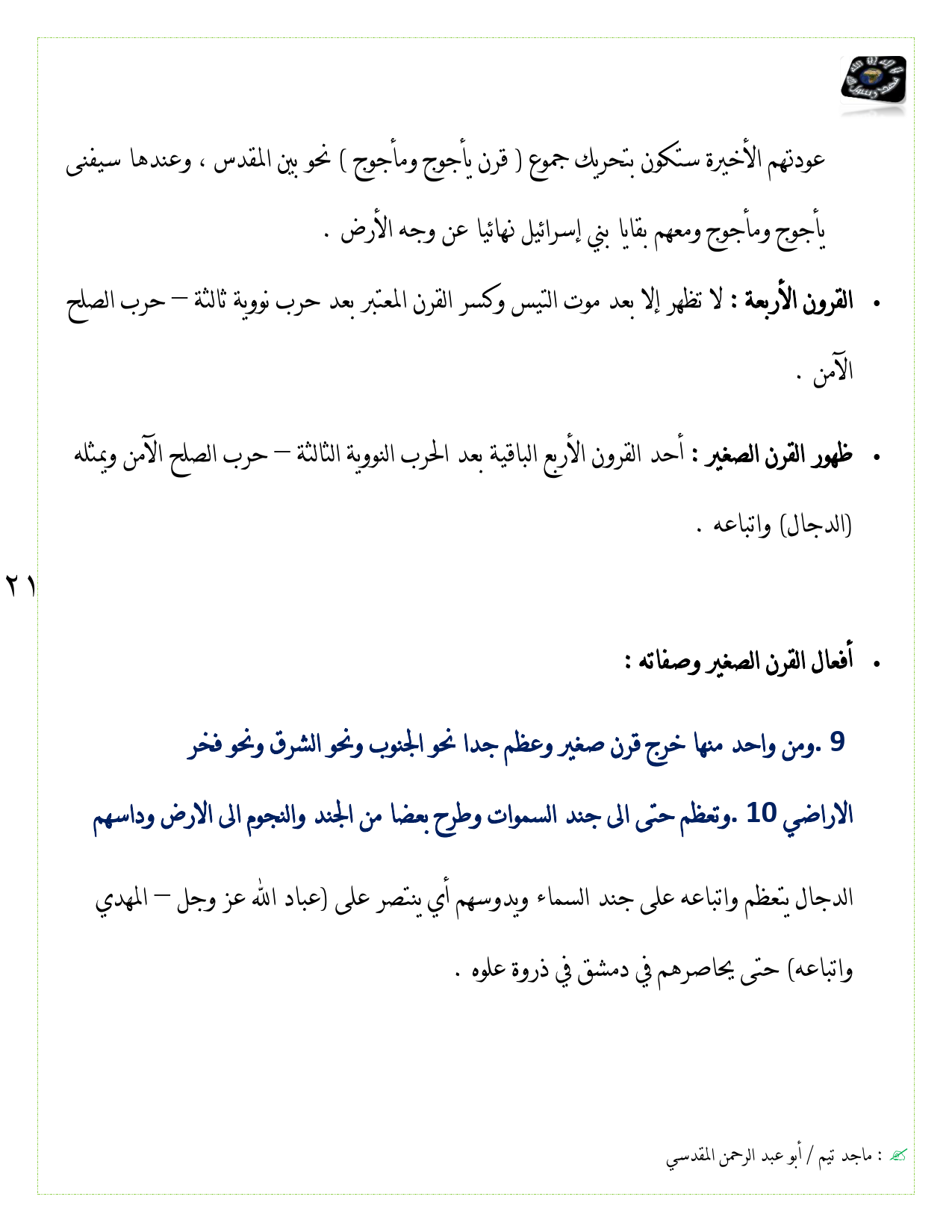 عودتهم الأخيرة ستكون بتحريك جموع ( قرن يأجوج ومأجوج ) نحو بين المقدس ، وعندها سيفنى يأجوج ومأجوج ومعهم بقايا بني إسرائيل نهائيا عن وجه الأرض .

• القرون الأربعة : لا تظهر إلا بعد موت التيس وكسر القرن المعتبر بعد حرب نووية ثالثة – حرب الصلح الآمن .

• ظهور القرن الصغير : أحد القرون الأربع الباقية بعد الحرب النووية الثالثة – حرب الصلح الآمن ويمثله (الدجال) واتباعه .

٢١

• أفعال القرن الصغير وصفاته :

9 .ومن واحد منها خرج قرن صغير وعظم جدا نحو الجنوب ونحو الشرق ونحو فخر الاراضي 10 .وتعظم حتى الى جند السموات وطرح بعضا من الجند والنجوم الى الارض وداسهم

الدجال يتعظم واتباعه على جند السماء ويدوسهم أي ينتصر على (عباد الله عز وجل – المهدي واتباعه) حتى يحاصرهم في دمشق في ذروة علوه .

: ماجد تيم / أبو عبد الرحمن المقدسي